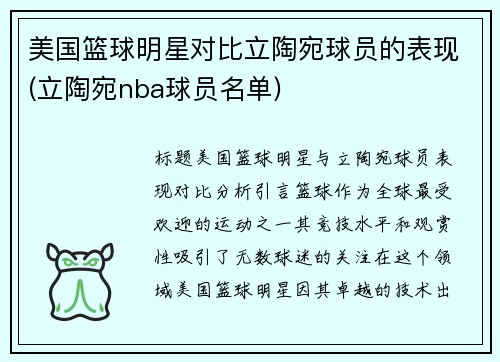 美国篮球明星对比立陶宛球员的表现(立陶宛nba球员名单)

标题美国篮球明星与立陶宛球员表现对比分析引言篮球作为全球最受欢迎的运动之一其竞技水平和观赏性吸引了无数球迷的关注在这个领域美国篮球明星因其卓越的技术出